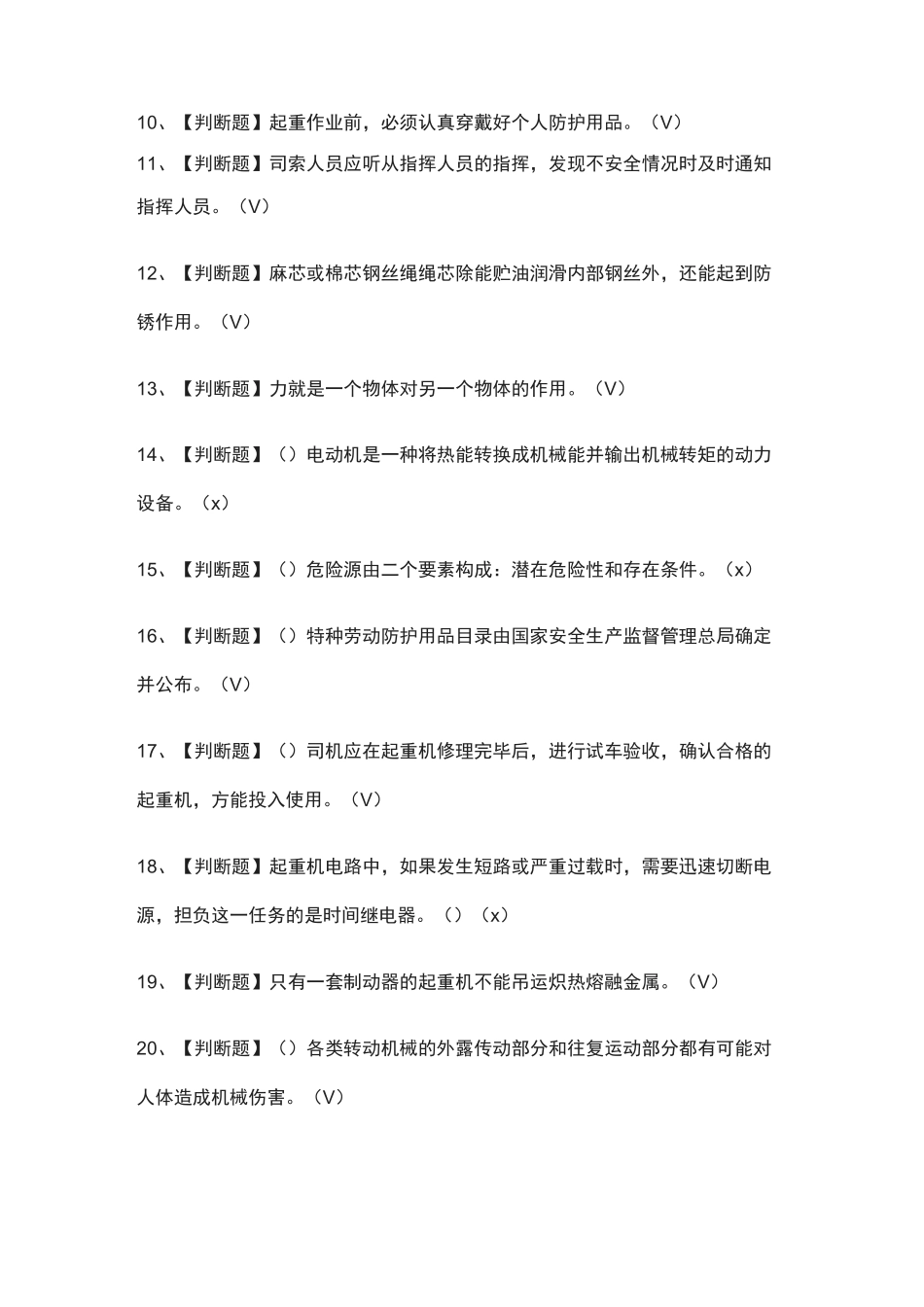 10、【判断题】起重作业前，必须认真穿戴好个人防护用品。（V）

11、【判断题】司索人员应听从指挥人员的指挥，发现不安全情况时及时通知指挥人员。（V）

12、【判断题】麻芯或棉芯钢丝绳绳芯除能贮油润滑内部钢丝外，还能起到防锈作用。（V）

13、【判断题】力就是一个物体对另一个物体的作用。（V）

14、【判断题】（）电动机是一种将热能转换成机械能并输出机械转矩的动力设备。（x）

15、【判断题】（）危险源由二个要素构成：潜在危险性和存在条件。（x）

16、【判断题】（）特种劳动防护用品目录由国家安全生产监督管理总局确定并公布。（V）

17、【判断题】（）司机应在起重机修理完毕后，进行试车验收，确认合格的起重机，方能投入使用。（V）

18、【判断题】起重机电路中，如果发生短路或严重过载时，需要迅速切断电源，担负这一任务的是时间继电器。（）（x）

19、【判断题】只有一套制动器的起重机不能吊运炽热熔融金属。（V）

20、【判断题】（）各类转动机械的外露传动部分和往复运动部分都有可能对人体造成机械伤害。（V）